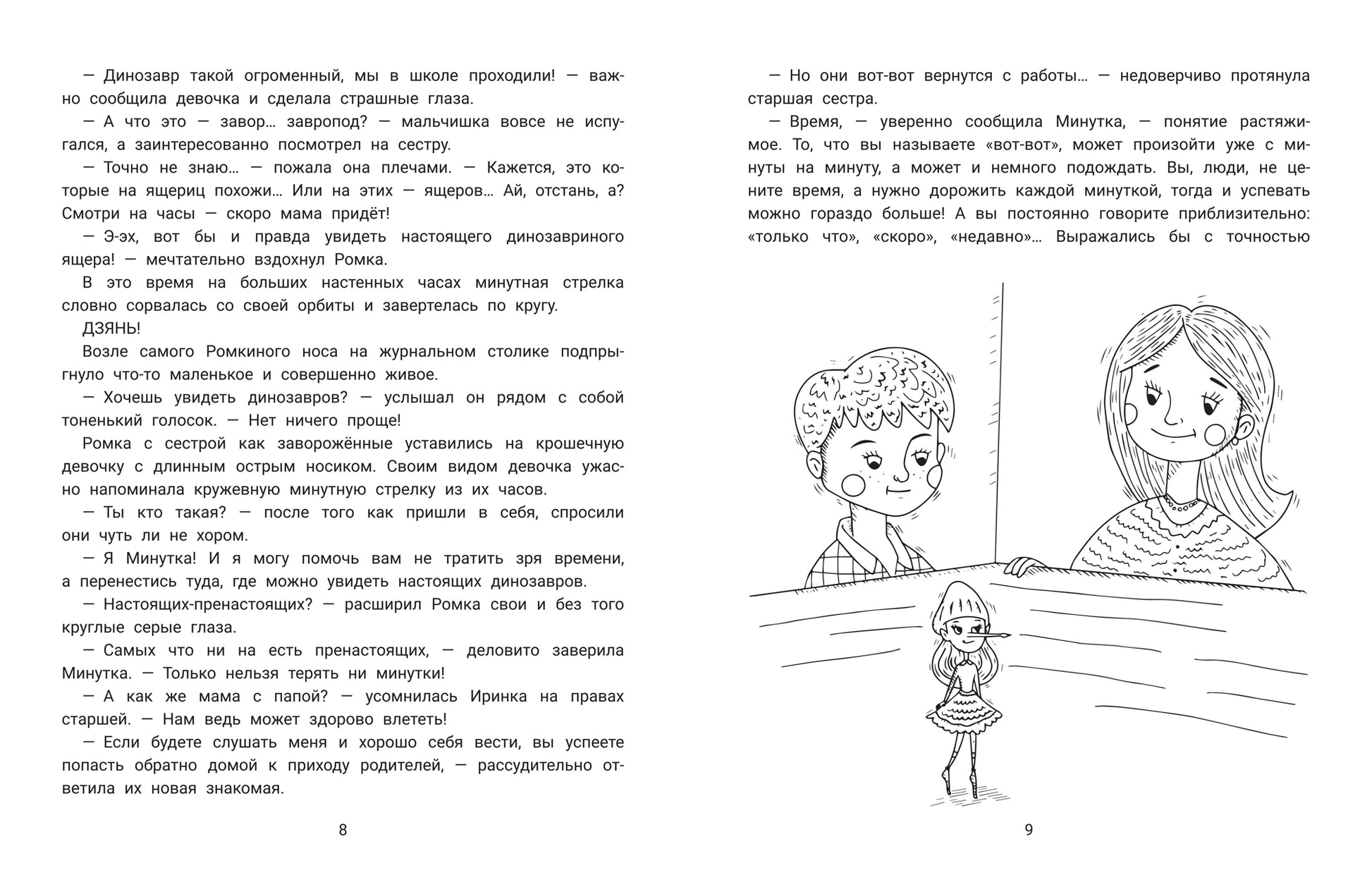 — Динозавр такой огроменный, мы в школе проходили! — важно сообщила девочка и сделала страшные глаза.

— А что это — завор… завропод? — мальчишка вовсе не испугался, а заинтересованно посмотрел на сестру.

— Точно не знаю… — пожала она плечами. — Кажется, это которые на ящериц похожи… Или на этих — ящеров… Ай, отстань, а? Смотри на часы — скоро мама придёт!

— Э-эх, вот бы и правда увидеть настоящего динозавриного ящера! — мечтательно вздохнул Ромка.

В это время на больших настенных часах минутная стрелка словно сорвалась со своей орбиты и завертелась по кругу.

ДЗЯНЬ!

Возле самого Ромкиного носа на журнальном столике подпрыгнуло что-то маленькое и совершенно живое.

— Хочешь увидеть динозавров? — услышал он рядом с собой тоненький голосок. — Нет ничего проще!

Ромка с сестрой как заворожённые уставились на крошечную девочку с длинным острым носиком. Своим видом девочка ужасно напоминала кружевную минутную стрелку из их часов.

— Ты кто такая? — после того как пришли в себя, спросили они чуть ли не хором.

— Я Минутка! И я могу помочь вам не тратить зря времени, а перенестись туда, где можно увидеть настоящих динозавров.

— Настоящих-пренастоящих? — расширил Ромка свои и без того круглые серые глаза.

— Самых что ни на есть пренастоящих, — деловито заверила Минутка. — Только нельзя терять ни минутки!

— А как же мама с папой? — усомнилась Иринка на правах старшей. — Нам ведь может здорово влететь!

— Если будете слушать меня и хорошо себя вести, вы успеете попасть обратно домой к приходу родителей, — рассудительно ответила их новая знакомая.

8

— Но они вот-вот вернутся с работы… — недоверчиво протянула старшая сестра.

— Время, — уверенно сообщила Минутка, — понятие растяжимое. То, что вы называете «вот-вот», может произойти уже с минуты на минуту, а может и немного подождать. Вы, люди, не цените время, а нужно дорожить каждой минуткой, тогда и успевать можно гораздо больше! А вы постоянно говорите приблизительно: «только что», «скоро», «недавно»… Выражались бы с точностью

9